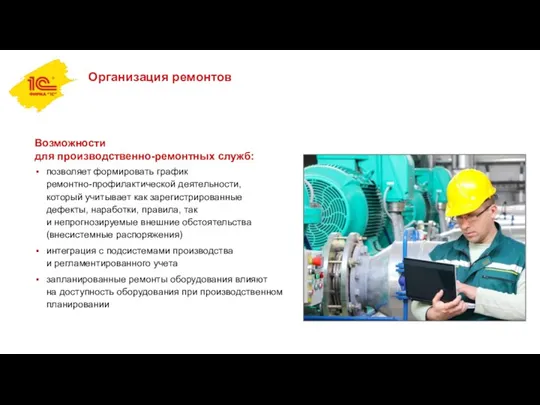 1С ФИРМА "1С"

Организация ремонтов

Возможности
для производственно-ремонтных служб:

• позволяет формировать график ремонтно-профилактической деятельности, который учитывает как зарегистрированные дефекты, наработки, правила, так и непрогнозируемые внешние обстоятельства (внесистемные распоряжения)

• интеграция с подсистемами производства и регламентированного учета

• запланированные ремонты оборудования влияют на доступность оборудования при производственном планировании